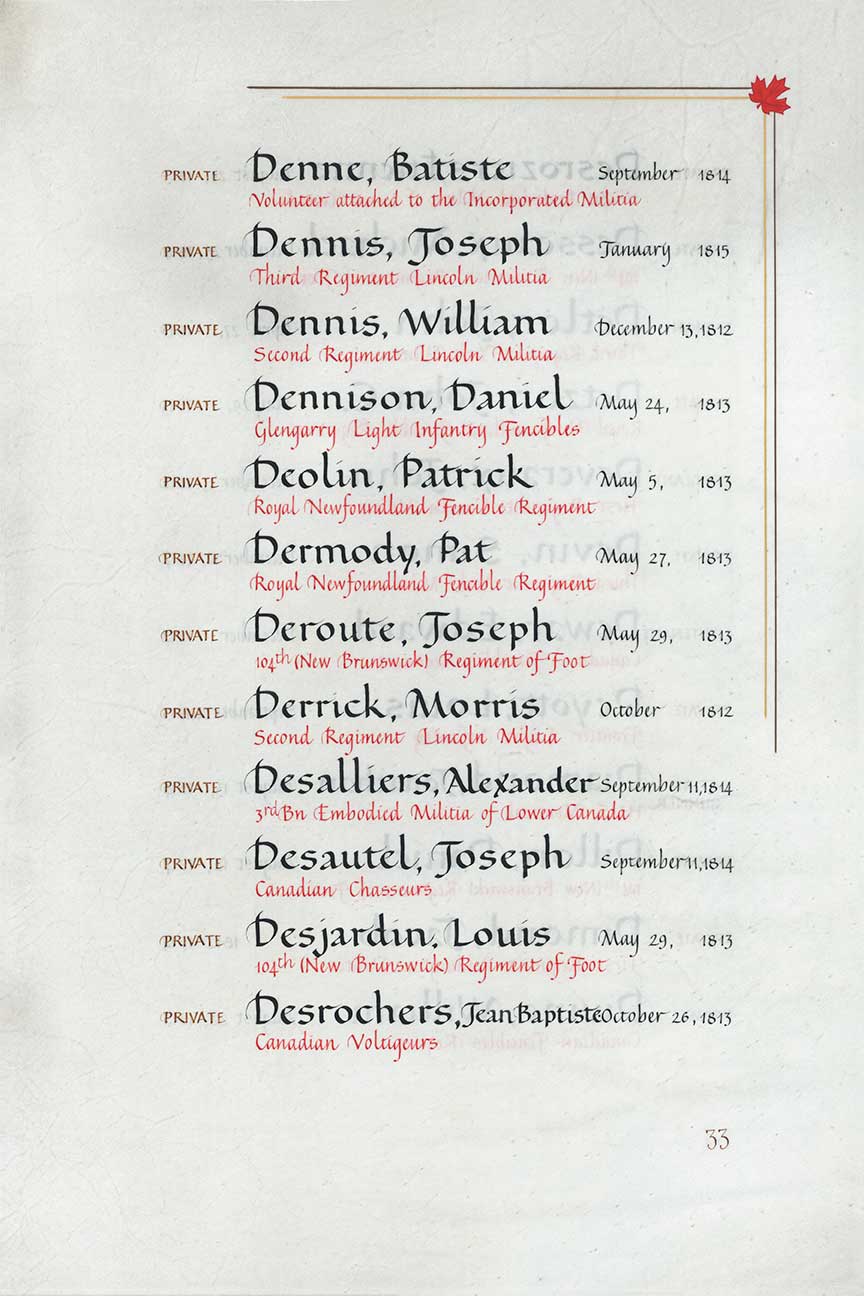 PRIVATE Denne, Batiste September 1814
Volunteer attached to the Incorporated Militia

PRIVATE Dennis, Joseph January 1815
Third Regiment Lincoln Militia

PRIVATE Dennis, William December 13, 1812
Second Regiment Lincoln Militia

PRIVATE Dennison, Daniel May 24, 1813
Glengarry Light Infantry Fencibles

PRIVATE Deolin, Patrick May 5, 1813
Royal Newfoundland Fencible Regiment

PRIVATE Dermody, Pat May 27, 1813
Royal Newfoundland Fencible Regiment

PRIVATE Deroute, Joseph May 29, 1813
104th (New Brunswick) Regiment of Foot

PRIVATE Derrick, Morris October 1812
Second Regiment Lincoln Militia

PRIVATE Desalliers, Alexander September 11, 1814
3rd Bn Embodied Militia of Lower Canada

PRIVATE Desautel, Joseph September 11, 1814
Canadian Chasseurs

PRIVATE Desjardin, Louis May 29, 1813
104th (New Brunswick) Regiment of Foot

PRIVATE Desrochers, Jean Baptiste October 26, 1813
Canadian Voltigeurs

33